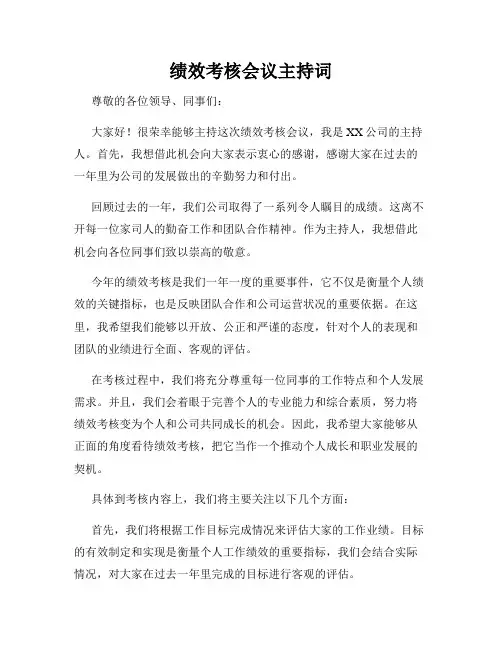 绩效考核会议主持词

尊敬的各位领导、同事们：

大家好！很荣幸能够主持这次绩效考核会议，我是XX公司的主持人。首先，我想借此机会向大家表示衷心的感谢，感谢大家在过去的一年里为公司的发展做出的辛勤努力和付出。

回顾过去的一年，我们公司取得了一系列令人瞩目的成绩。这离不开每一位家司人的勤奋工作和团队合作精神。作为主持人，我想借此机会向各位同事们致以崇高的敬意。

今年的绩效考核是我们一年一度的重要事件，它不仅是衡量个人绩效的关键指标，也是反映团队合作和公司运营状况的重要依据。在这里，我希望我们能够以开放、公正和严谨的态度，针对个人的表现和团队的业绩进行全面、客观的评估。

在考核过程中，我们将充分尊重每一位同事的工作特点和个人发展需求。并且，我们会着眼于完善个人的专业能力和综合素质，努力将绩效考核变为个人和公司共同成长的机会。因此，我希望大家能够从正面的角度看待绩效考核，把它当作一个推动个人成长和职业发展的契机。

具体到考核内容上，我们将主要关注以下几个方面：

首先，我们将根据工作目标完成情况来评估大家的工作业绩。目标的有效制定和实现是衡量个人工作绩效的重要指标，我们会结合实际情况，对大家在过去一年里完成的目标进行客观的评估。